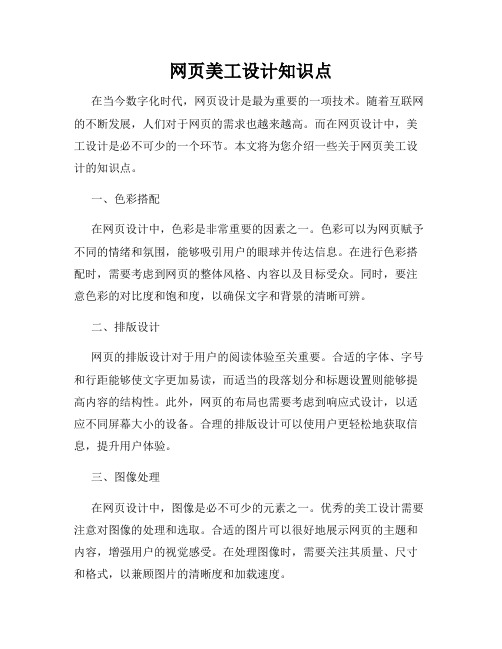 网页美工设计知识点

在当今数字化时代，网页设计是最为重要的一项技术。随着互联网的不断发展，人们对于网页的需求也越来越高。而在网页设计中，美工设计是必不可少的一个环节。本文将为您介绍一些关于网页美工设计的知识点。

一、色彩搭配

在网页设计中，色彩是非常重要的因素之一。色彩可以为网页赋予不同的情绪和氛围，能够吸引用户的眼球并传达信息。在进行色彩搭配时，需要考虑到网页的整体风格、内容以及目标受众。同时，要注意色彩的对比度和饱和度，以确保文字和背景的清晰可辨。

二、排版设计

网页的排版设计对于用户的阅读体验至关重要。合适的字体、字号和行距能够使文字更加易读，而适当的段落划分和标题设置则能够提高内容的结构性。此外，网页的布局也需要考虑到响应式设计，以适应不同屏幕大小的设备。合理的排版设计可以使用户更轻松地获取信息，提升用户体验。

三、图像处理

在网页设计中，图像是必不可少的元素之一。优秀的美工设计需要注意对图像的处理和选取。合适的图片可以很好地展示网页的主题和内容，增强用户的视觉感受。在处理图像时，需要关注其质量、尺寸和格式，以兼顾图片的清晰度和加载速度。